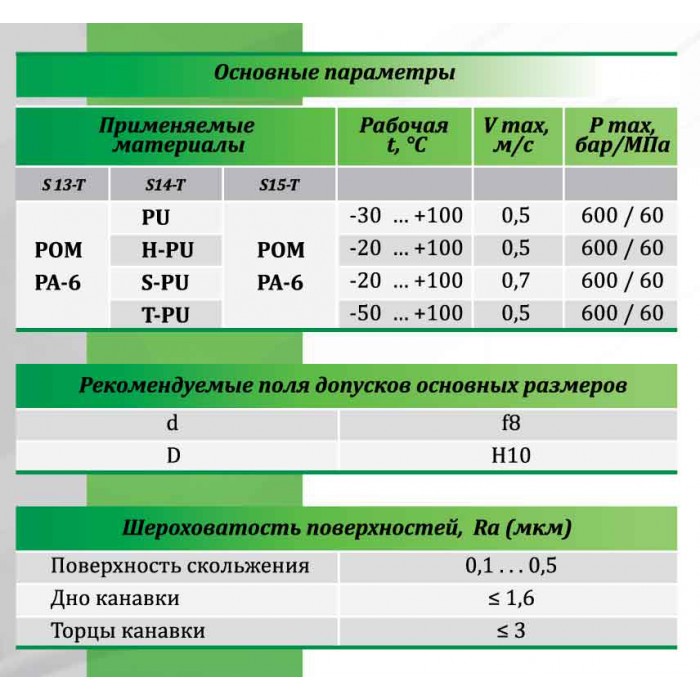 Основные параметры

| Применяемые материалы | | | Рабочая t, °C | V max, м/с | P max, бар/МПа |
|---|---|---|---|---|---|
| S 13-T | S14-T | S15-T | | | |
| POM PA-6 | PU | POM PA-6 | -30 ... +100 | 0,5 | 600 / 60 |
| | H-PU | | -20 ... +100 | 0,5 | 600 / 60 |
| | S-PU | | -20 ... +100 | 0,7 | 600 / 60 |
| | T-PU | | -50 ... +100 | 0,5 | 600 / 60 |

Рекомендуемые поля допусков основных размеров

| d | f8 |
|---|---|
| D | H10 |

Шероховатость поверхностей, Ra (мкм)

| Поверхность скольжения | 0,1 . . . 0,5 |
|---|---|
| Дно канавки | ≤ 1,6 |
| Торцы канавки | ≤ 3 |